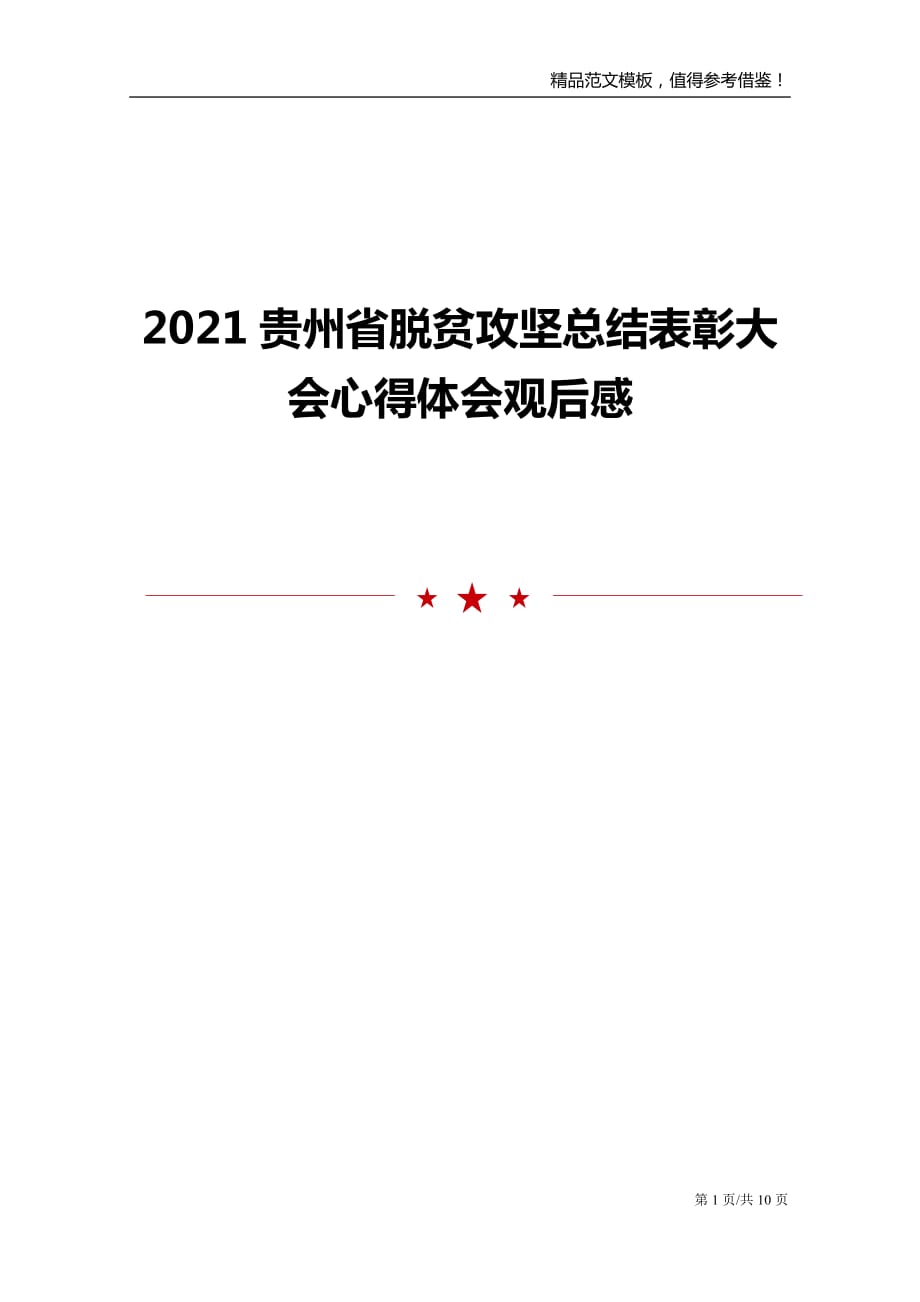 精品范文模板，值得参考借鉴！

2021 贵州省脱贫攻坚总结表彰大会心得体会观后感

第 1 页/共 10 页